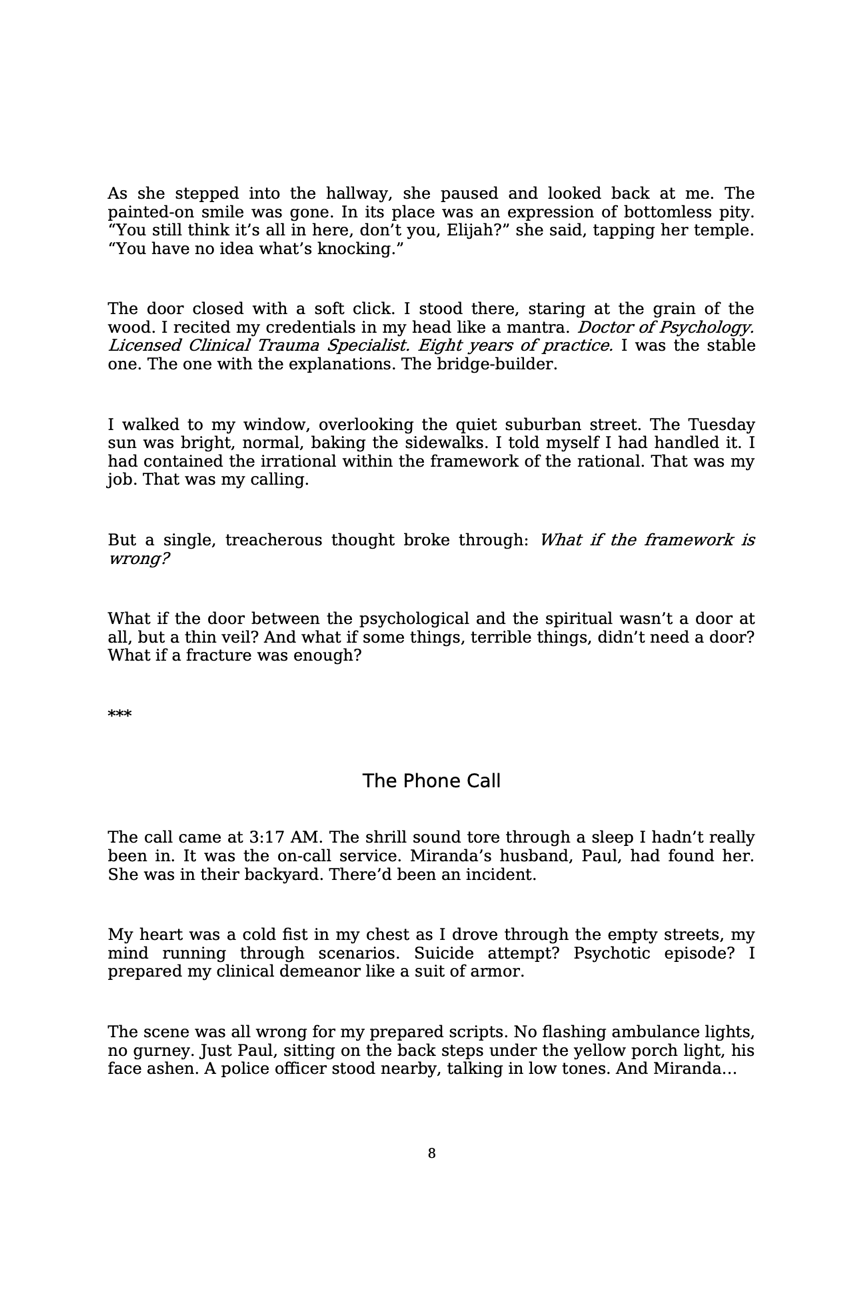 As she stepped into the hallway, she paused and looked back at me. The painted-on smile was gone. In its place was an expression of bottomless pity. "You still think it's all in here, don't you, Elijah?" she said, tapping her temple. "You have no idea what's knocking."

The door closed with a soft click. I stood there, staring at the grain of the wood. I recited my credentials in my head like a mantra. Doctor of Psychology. Licensed Clinical Trauma Specialist. Eight years of practice. I was the stable one. The one with the explanations. The bridge-builder.

I walked to my window, overlooking the quiet suburban street. The Tuesday sun was bright, normal, baking the sidewalks. I told myself I had handled it. I had contained the irrational within the framework of the rational. That was my job. That was my calling.

But a single, treacherous thought broke through: What if the framework is wrong?

What if the door between the psychological and the spiritual wasn't a door at all, but a thin veil? And what if some things, terrible things, didn't need a door? What if a fracture was enough?

***

The Phone Call

The call came at 3:17 AM. The shrill sound tore through a sleep I hadn't really been in. It was the on-call service. Miranda's husband, Paul, had found her. She was in their backyard. There'd been an incident.

My heart was a cold fist in my chest as I drove through the empty streets, my mind running through scenarios. Suicide attempt? Psychotic episode? I prepared my clinical demeanor like a suit of armor.

The scene was all wrong for my prepared scripts. No flashing ambulance lights, no gurney. Just Paul, sitting on the back steps under the yellow porch light, his face ashen. A police officer stood nearby, talking in low tones. And Miranda…

8